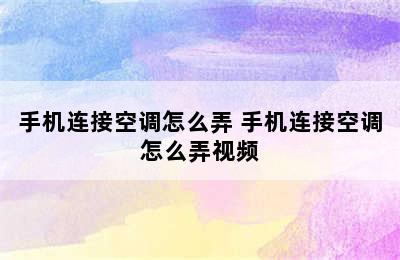 手机连接空调怎么弄 手机连接空调怎么弄视频